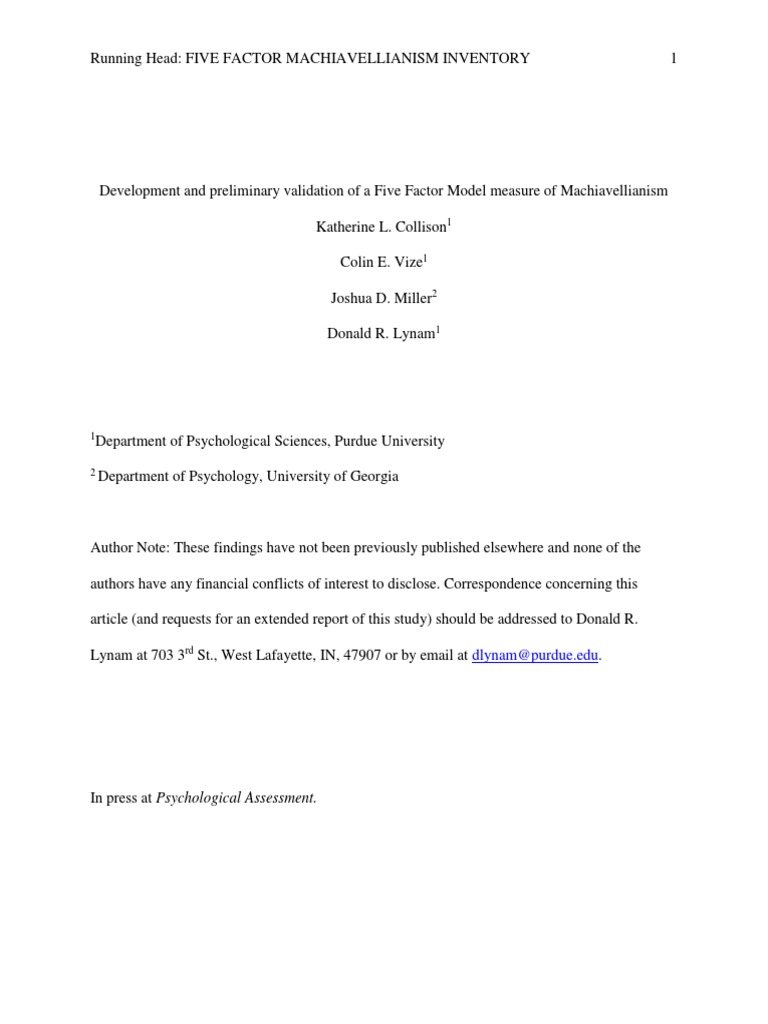 Running Head: FIVE FACTOR MACHIAVELLIANISM INVENTORY 1

Development and preliminary validation of a Five Factor Model measure of Machiavellianism

Katherine L. Collison$^1$

Colin E. Vize$^1$

Joshua D. Miller$^2$

Donald R. Lynam$^1$

$^1$Department of Psychological Sciences, Purdue University

$^2$ Department of Psychology, University of Georgia

Author Note: These findings have not been previously published elsewhere and none of the authors have any financial conflicts of interest to disclose. Correspondence concerning this article (and requests for an extended report of this study) should be addressed to Donald R. Lynam at 703 3$^{rd}$ St., West Lafayette, IN, 47907 or by email at dlynam@purdue.edu.

In press at Psychological Assessment.